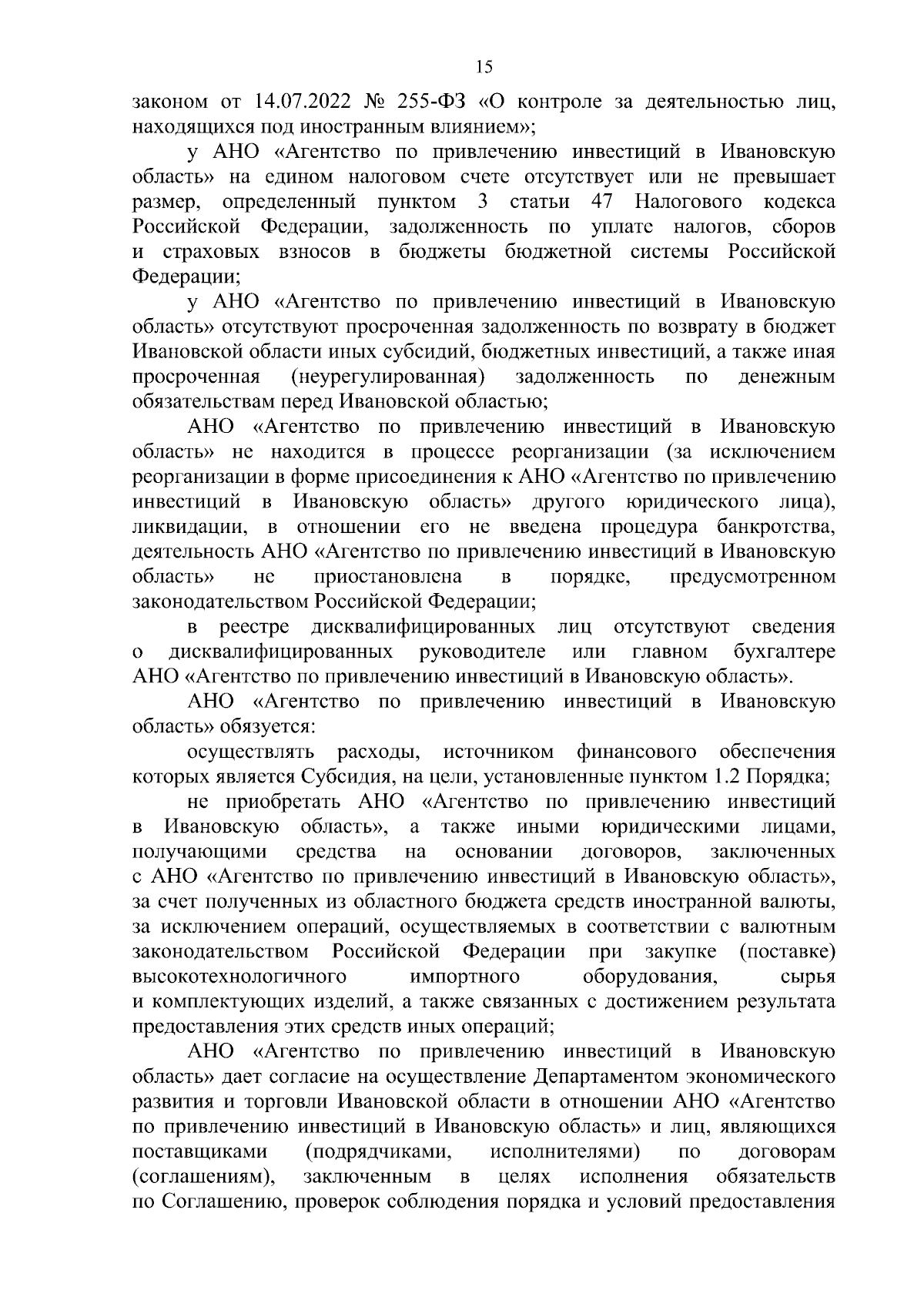 15

законом от 14.07.2022 № 255-ФЗ «О контроле за деятельностью лиц, находящихся под иностранным влиянием»;

у АНО «Агентство по привлечению инвестиций в Ивановскую область» на едином налоговом счете отсутствует или не превышает размер, определенный пунктом 3 статьи 47 Налогового кодекса Российской Федерации, задолженность по уплате налогов, сборов и страховых взносов в бюджеты бюджетной системы Российской Федерации;

у АНО «Агентство по привлечению инвестиций в Ивановскую область» отсутствуют просроченная задолженность по возврату в бюджет Ивановской области иных субсидий, бюджетных инвестиций, а также иная просроченная (неурегулированная) задолженность по денежным обязательствам перед Ивановской областью;

АНО «Агентство по привлечению инвестиций в Ивановскую область» не находится в процессе реорганизации (за исключением реорганизации в форме присоединения к АНО «Агентство по привлечению инвестиций в Ивановскую область» другого юридического лица), ликвидации, в отношении его не введена процедура банкротства, деятельность АНО «Агентство по привлечению инвестиций в Ивановскую область» не приостановлена в порядке, предусмотренном законодательством Российской Федерации;

в реестре дисквалифицированных лиц отсутствуют сведения о дисквалифицированных руководителе или главном бухгалтере АНО «Агентство по привлечению инвестиций в Ивановскую область».

АНО «Агентство по привлечению инвестиций в Ивановскую область» обязуется:

осуществлять расходы, источником финансового обеспечения которых является Субсидия, на цели, установленные пунктом 1.2 Порядка;

не приобретать АНО «Агентство по привлечению инвестиций в Ивановскую область», а также иными юридическими лицами, получающими средства на основании договоров, заключенных с АНО «Агентство по привлечению инвестиций в Ивановскую область», за счет полученных из областного бюджета средств иностранной валюты, за исключением операций, осуществляемых в соответствии с валютным законодательством Российской Федерации при закупке (поставке) высокотехнологичного импортного оборудования, сырья и комплектующих изделий, а также связанных с достижением результата предоставления этих средств иных операций;

АНО «Агентство по привлечению инвестиций в Ивановскую область» дает согласие на осуществление Департаментом экономического развития и торговли Ивановской области в отношении АНО «Агентство по привлечению инвестиций в Ивановскую область» и лиц, являющихся поставщиками (подрядчиками, исполнителями) по договорам (соглашениям), заключенным в целях исполнения обязательств по Соглашению, проверок соблюдения порядка и условий предоставления